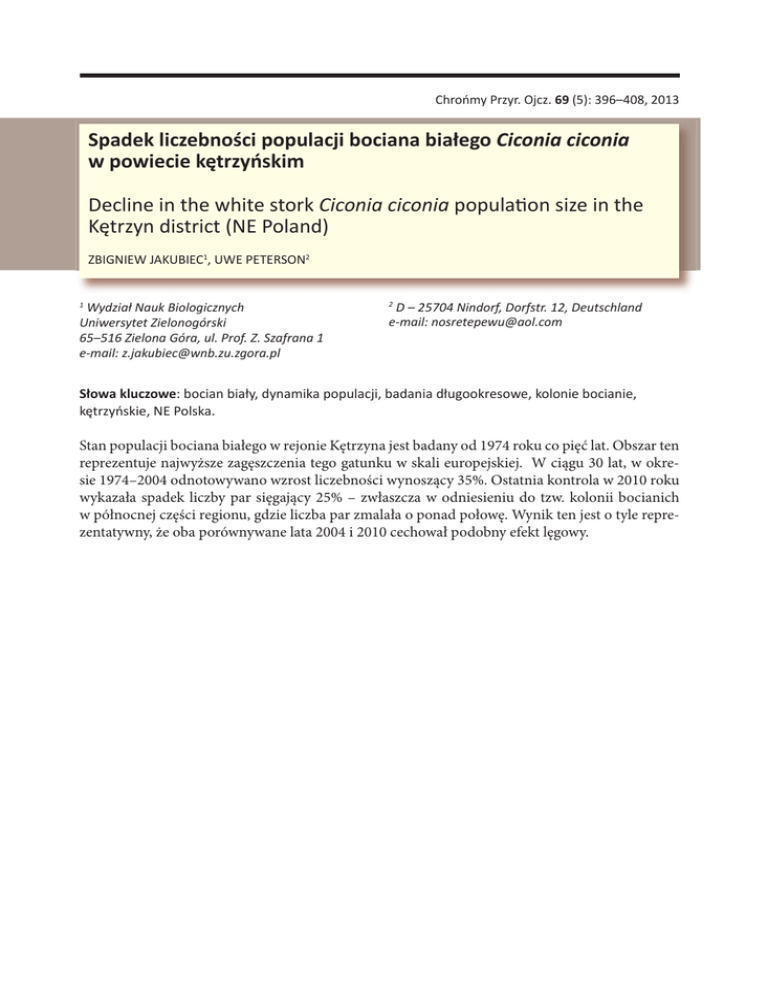 Chrońmy Przyr. Ojcz. 69 (5): 396–408, 2013

Spadek liczebności populacji bociana białego Ciconia ciconia w powiecie kętrzyńskim

Decline in the white stork Ciconia ciconia population size in the Kętrzyn district (NE Poland)

ZBIGNIEW JAKUBIEC$^1$, UWE PETERSON$^2$

$^1$ Wydział Nauk Biologicznych
Uniwersytet Zielonogórski
65–516 Zielona Góra, ul. Prof. Z. Szafrana 1
e-mail: z.jakubiec@wnb.zu.zgora.pl

$^2$ D – 25704 Nindorf, Dorfstr. 12, Deutschland
e-mail: nosretepewu@aol.com

Słowa kluczowe: bocian biały, dynamika populacji, badania długookresowe, kolonie bocianie, kętrzyńskie, NE Polska.

Stan populacji bociana białego w rejonie Kętrzyna jest badany od 1974 roku co pięć lat. Obszar ten reprezentuje najwyższe zagęszczenia tego gatunku w skali europejskiej. W ciągu 30 lat, w okresie 1974–2004 odnotowywano wzrost liczebności wynoszący 35%. Ostatnia kontrola w 2010 roku wykazała spadek liczby par sięgający 25% – zwłaszcza w odniesieniu do tzw. kolonii bocianich w północnej części regionu, gdzie liczba par zmalała o ponad połowę. Wynik ten jest o tyle reprezentatywny, że oba porównywane lata 2004 i 2010 cechował podobny efekt lęgowy.